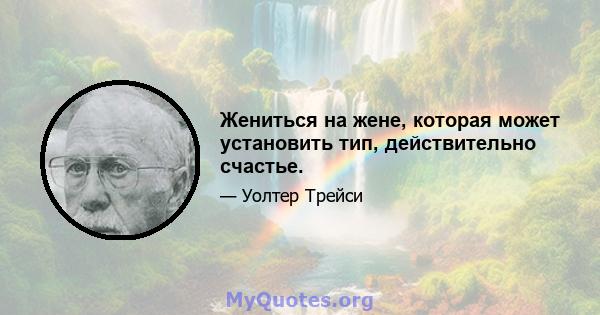 Жениться на жене, которая может установить тип, действительно счастье.

— Уолтер Трейси

MyQuotes.org